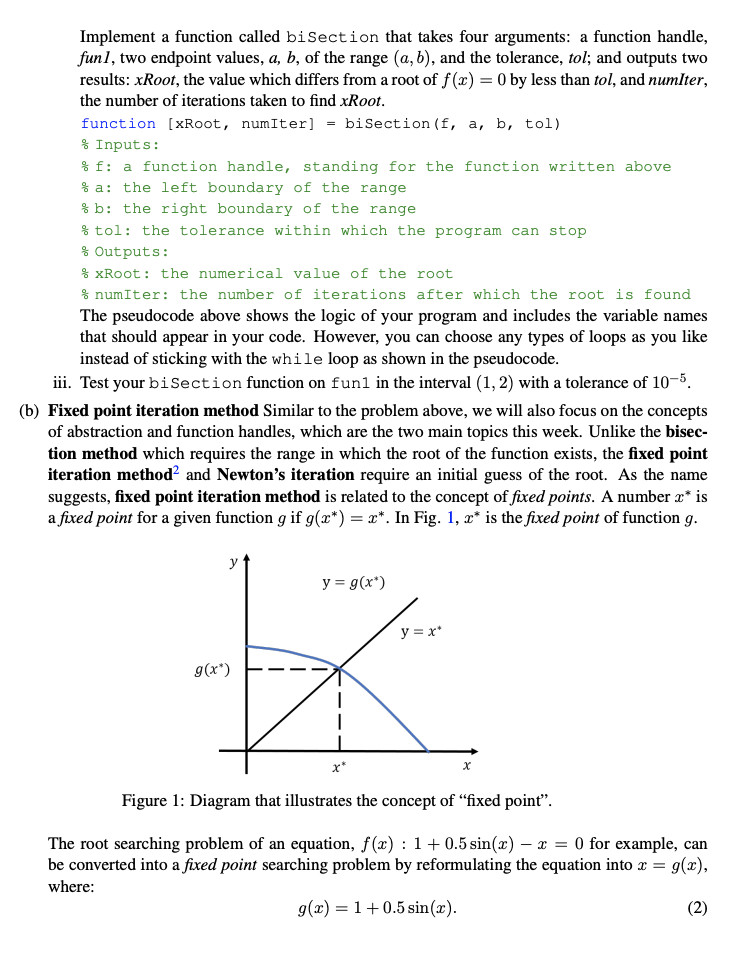 Implement a function called biSection that takes four arguments: a function handle, fun1, two endpoint values, a, b, of the range $(a, b)$, and the tolerance, tol; and outputs two results: xRoot, the value which differs from a root of $f(x) = 0$ by less than tol, and numIter, the number of iterations taken to find xRoot.

function [xRoot, numIter] = biSection(f, a, b, tol)
% Inputs:
% f: a function handle, standing for the function written above
% a: the left boundary of the range
% b: the right boundary of the range
% tol: the tolerance within which the program can stop
% Outputs:
% xRoot: the numerical value of the root
% numIter: the number of iterations after which the root is found

The pseudocode above shows the logic of your program and includes the variable names that should appear in your code. However, you can choose any types of loops as you like instead of sticking with the while loop as shown in the pseudocode.

iii. Test your biSection function on fun1 in the interval $(1, 2)$ with a tolerance of $10^{-5}$.

(b) Fixed point iteration method Similar to the problem above, we will also focus on the concepts of abstraction and function handles, which are the two main topics this week. Unlike the bisection method which requires the range in which the root of the function exists, the fixed point iteration method$^{2}$ and Newton's iteration require an initial guess of the root. As the name suggests, fixed point iteration method is related to the concept of fixed points. A number $x^*$ is a fixed point for a given function $g$ if $g(x^*) = x^*$. In Fig. 1, $x^*$ is the fixed point of function $g$.

y
$y = g(x^*)$
$y = x^*$
$g(x^*)$
$x^*$
x

Figure 1: Diagram that illustrates the concept of "fixed point".

The root searching problem of an equation, $f(x) : 1 + 0.5\sin(x) - x = 0$ for example, can be converted into a fixed point searching problem by reformulating the equation into $x = g(x)$, where:

$g(x) = 1 + 0.5\sin(x).$ (2)